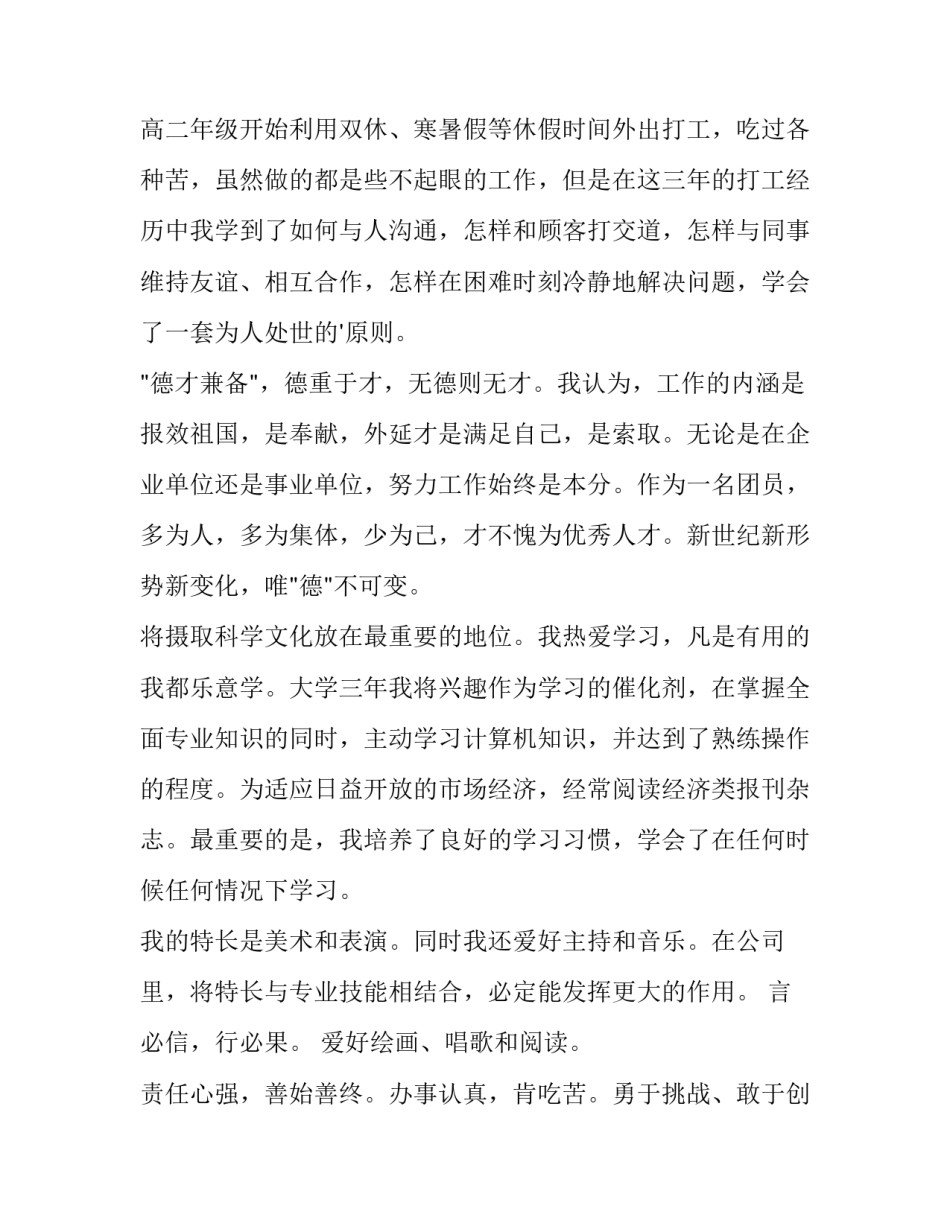 高二年级开始利用双休、寒暑假等休假时间外出打工，吃过各种苦，虽然做的都是些不起眼的工作，但是在这三年的打工经历中我学到了如何与人沟通，怎样和顾客打交道，怎样与同事维持友谊、相互合作，怎样在困难时刻冷静地解决问题，学会了一套为人处世的'原则。

"德才兼备"，德重于才，无德则无才。我认为，工作的内涵是报效祖国，是奉献，外延才是满足自己，是索取。无论是在企业单位还是事业单位，努力工作始终是本分。作为一名团员，多为人，多为集体，少为己，才不愧为优秀人才。新世纪新形势新变化，唯"德"不可变。

将摄取科学文化放在最重要的地位。我热爱学习，凡是有用的我都乐意学。大学三年我将兴趣作为学习的催化剂，在掌握全面专业知识的同时，主动学习计算机知识，并达到了熟练操作的程度。为适应日益开放的市场经济，经常阅读经济类报刊杂志。最重要的是，我培养了良好的学习习惯，学会了在任何时候任何情况下学习。

我的特长是美术和表演。同时我还爱好主持和音乐。在公司里，将特长与专业技能相结合，必定能发挥更大的作用。 言必信，行必果。 爱好绘画、唱歌和阅读。

责任心强，善始善终。办事认真，肯吃苦。勇于挑战、敢于创